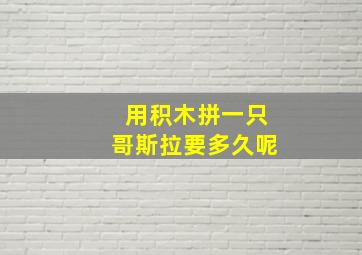 用积木拼一只
哥斯拉要多久呢